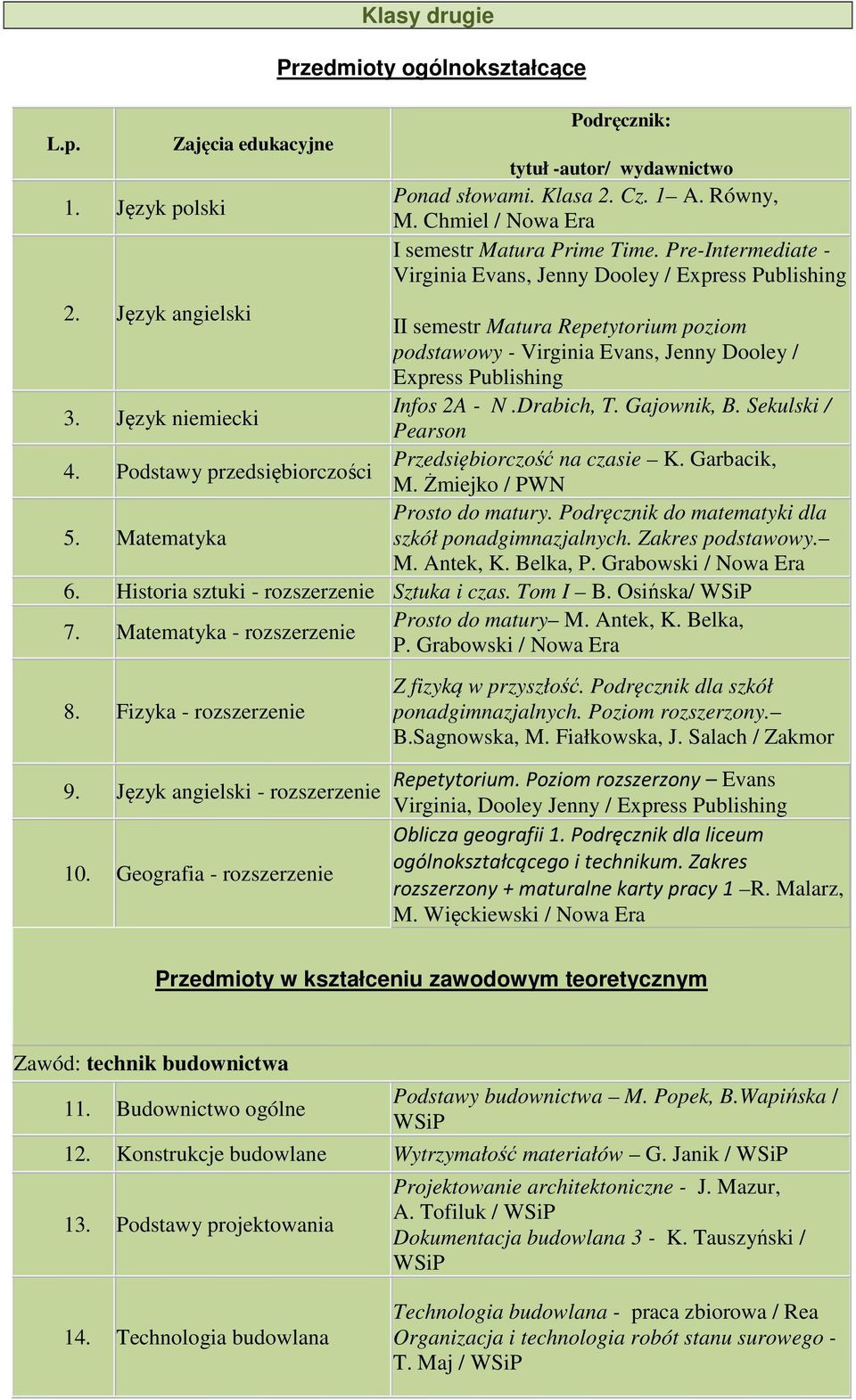 Klasy drugie

Przedmioty ogólnokształcące

| L.p. | Zajęcia edukacyjne | Podręcznik: tytuł -autor/ wydawnictwo |
|---|---|---|
| 1. | Język polski | Ponad słowami. Klasa 2. Cz. 1 – A. Równy, M. Chmiel / Nowa Era |
| 2. | Język angielski | I semestr Matura Prime Time. Pre-Intermediate - Virginia Evans, Jenny Dooley / Express Publishing II semestr Matura Repetytorium poziom podstawowy - Virginia Evans, Jenny Dooley / Express Publishing |
| 3. | Język niemiecki | Infos 2A - N .Drabich, T. Gajownik, B. Sekulski / Pearson |
| 4. | Podstawy przedsiębiorczości | Przedsiębiorczość na czasie – K. Garbacik, M. Żmiejko / PWN |
| 5. | Matematyka | Prosto do matury. Podręcznik do matematyki dla szkół ponadgimnazjalnych. Zakres podstawowy.– M. Antek, K. Belka, P. Grabowski / Nowa Era |
| 6. | Historia sztuki - rozszerzenie | Sztuka i czas. Tom I – B. Osińska/ WSiP |
| 7. | Matematyka - rozszerzenie | Prosto do matury– M. Antek, K. Belka, P. Grabowski / Nowa Era |
| 8. | Fizyka - rozszerzenie | Z fizyką w przyszłość. Podręcznik dla szkół ponadgimnazjalnych. Poziom rozszerzony.– B.Sagnowska, M. Fiałkowska, J. Salach / Zakmor |
| 9. | Język angielski - rozszerzenie | Repetytorium. Poziom rozszerzony – Evans Virginia, Dooley Jenny / Express Publishing |
| 10. | Geografia - rozszerzenie | Oblicza geografii 1. Podręcznik dla liceum ogólnokształcącego i technikum. Zakres rozszerzony + maturalne karty pracy 1 –R. Malarz, M. Więckiewski / Nowa Era |

Przedmioty w kształceniu zawodowym teoretycznym

Zawód: technik budownictwa

| | | |
|---|---|---|
| 11. | Budownictwo ogólne | Podstawy budownictwa – M. Popek, B.Wapińska / WSiP |
| 12. | Konstrukcje budowlane | Wytrzymałość materiałów – G. Janik / WSiP |
| 13. | Podstawy projektowania | Projektowanie architektoniczne - J. Mazur, A. Tofiluk / WSiP Dokumentacja budowlana 3 - K. Tauszyński / WSiP |
| 14. | Technologia budowlana | Technologia budowlana - praca zbiorowa / Rea Organizacja i technologia robót stanu surowego - T. Maj / WSiP |